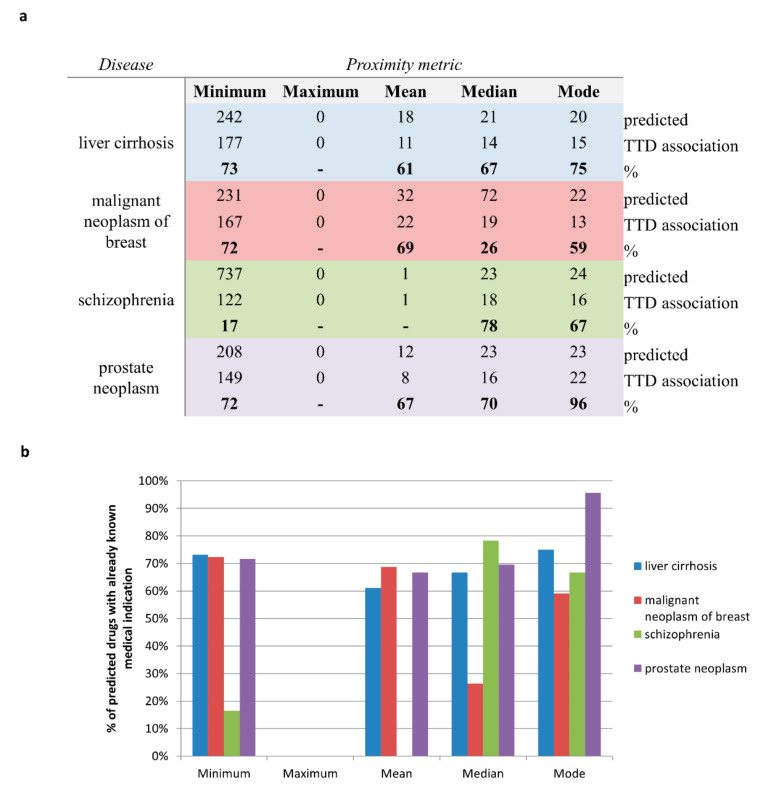 a

| Disease | Proximity metric | | | | | |
|---|---|---|---|---|---|---|
| | **Minimum** | **Maximum** | **Mean** | **Median** | **Mode** | |
| liver cirrhosis | 242 | 0 | 18 | 21 | 20 | predicted |
| | 177 | 0 | 11 | 14 | 15 | TTD association |
| | **73** | **-** | **61** | **67** | **75** | % |
| malignant neoplasm of breast | 231 | 0 | 32 | 72 | 22 | predicted |
| | 167 | 0 | 22 | 19 | 13 | TTD association |
| | **72** | **-** | **69** | **26** | **59** | % |
| schizophrenia | 737 | 0 | 1 | 23 | 24 | predicted |
| | 122 | 0 | 1 | 18 | 16 | TTD association |
| | **17** | **-** | **-** | **78** | **67** | % |
| prostate neoplasm | 208 | 0 | 12 | 23 | 23 | predicted |
| | 149 | 0 | 8 | 16 | 22 | TTD association |
| | **72** | **-** | **67** | **70** | **96** | % |

b

% of predicted drugs with already known medical indication

100%
90%
80%
70%
60%
50%
40%
30%
20%
10%
0%

Minimum Maximum Mean Median Mode

liver cirrhosis
malignant neoplasm of breast
schizophrenia
prostate neoplasm